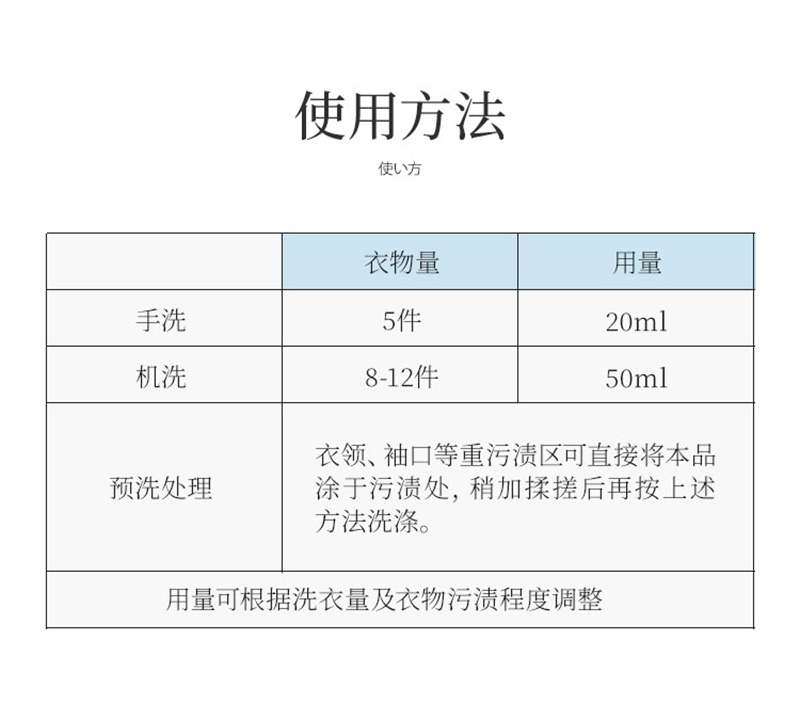 使用方法

使い方

|  | 衣物量 | 用量 |
|---|---|---|
| 手洗 | 5件 | 20ml |
| 机洗 | 8-12件 | 50ml |
| 预洗处理 | 衣领、袖口等重污渍区可直接将本品涂于污渍处，稍加揉搓后再按上述方法洗涤。 |  |
| 用量可根据洗衣量及衣物污渍程度调整 |  |  |